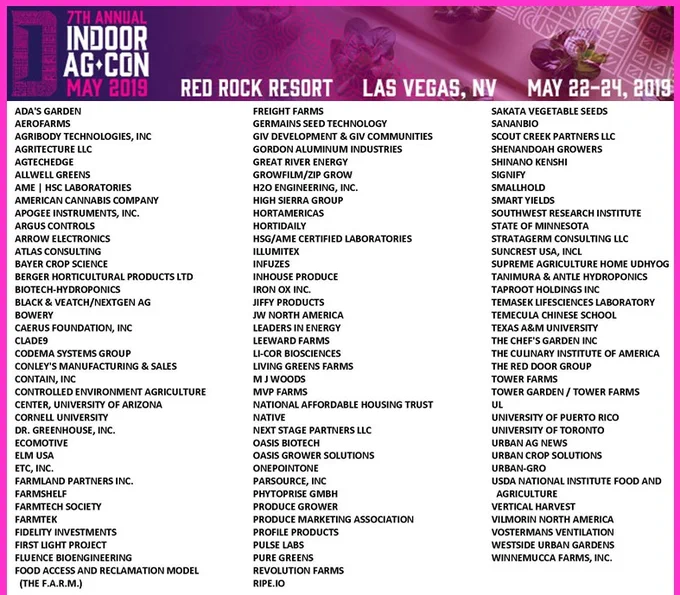 7TH ANNUAL
INDOOR AG+CON
MAY 2019

RED ROCK RESORT LAS VEGAS, NV MAY 22-24, 2019

ADA'S GARDEN
AEROFARMS
AGRIBODY TECHNOLOGIES, INC
AGRITECTURE LLC
AGTECHEDGE
ALLWELL GREENS
AME | HSC LABORATORIES
AMERICAN CANNABIS COMPANY
APOGEE INSTRUMENTS, INC.
ARGUS CONTROLS
ARROW ELECTRONICS
ATLAS CONSULTING
BAYER CROP SCIENCE
BERGER HORTICULTURAL PRODUCTS LTD
BIOTECH-HYDROPONICS
BLACK & VEATCH/NEXTGEN AG
BOWERY
CAERUS FOUNDATION, INC
CLADE9
CODEMA SYSTEMS GROUP
CONLEY'S MANUFACTURING & SALES
CONTAIN, INC
CONTROLLED ENVIRONMENT AGRICULTURE CENTER, UNIVERSITY OF ARIZONA
CORNELL UNIVERSITY
DR. GREENHOUSE, INC.
ECOMOTIVE
ELM USA
ETC, INC.
FARMLAND PARTNERS INC.
FARMSHELF
FARMTECH SOCIETY
FARMTEK
FIDELITY INVESTMENTS
FIRST LIGHT PROJECT
FLUENCE BIOENGINEERING
FOOD ACCESS AND RECLAMATION MODEL (THE F.A.R.M.)

FREIGHT FARMS
GERMAINS SEED TECHNOLOGY
GIV DEVELOPMENT & GIV COMMUNITIES
GORDON ALUMINUM INDUSTRIES
GREAT RIVER ENERGY
GROWFILM/ZIP GROW
H2O ENGINEERING, INC.
HIGH SIERRA GROUP
HORTAMERICAS
HORTIDAILY
HSG/AME CERTIFIED LABORATORIES
ILLUMITEX
INFUZES
INHOUSE PRODUCE
IRON OX INC.
JIFFY PRODUCTS
JW NORTH AMERICA
LEADERS IN ENERGY
LEEWARD FARMS
LI-COR BIOSCIENCES
LIVING GREENS FARMS
M J WOODS
MVP FARMS
NATIONAL AFFORDABLE HOUSING TRUST
NATIVE
NEXT STAGE PARTNERS LLC
OASIS BIOTECH
OASIS GROWER SOLUTIONS
ONEPOINTONE
PARSOURCE, INC
PHYTOPRISE GMBH
PRODUCE GROWER
PRODUCE MARKETING ASSOCIATION
PROFILE PRODUCTS
PULSE LABS
PURE GREENS
REVOLUTION FARMS
RIPE.IO

SAKATA VEGETABLE SEEDS
SANANBIO
SCOUT CREEK PARTNERS LLC
SHENANDOAH GROWERS
SHINANO KENSHI
SIGNIFY
SMALLHOLD
SMART YIELDS
SOUTHWEST RESEARCH INSTITUTE
STATE OF MINNESOTA
STRATAGERM CONSULTING LLC
SUNCREST USA, INCL
SUPREME AGRICULTURE HOME UDHYOG
TANIMURA & ANTLE HYDROPONICS
TAPROOT HOLDINGS INC
TEMASEK LIFESCIENCES LABORATORY
TEMECULA CHINESE SCHOOL
TEXAS A&M UNIVERSITY
THE CHEF'S GARDEN INC
THE CULINARY INSTITUTE OF AMERICA
THE RED DOOR GROUP
TOWER FARMS
TOWER GARDEN / TOWER FARMS
UL
UNIVERSITY OF PUERTO RICO
UNIVERSITY OF TORONTO
URBAN AG NEWS
URBAN CROP SOLUTIONS
URBAN-GRO
USDA NATIONAL INSTITUTE FOOD AND AGRICULTURE
VERTICAL HARVEST
VILMORIN NORTH AMERICA
VOSTERMANS VENTILATION
WESTSIDE URBAN GARDENS
WINNEMUCCA FARMS, INC.